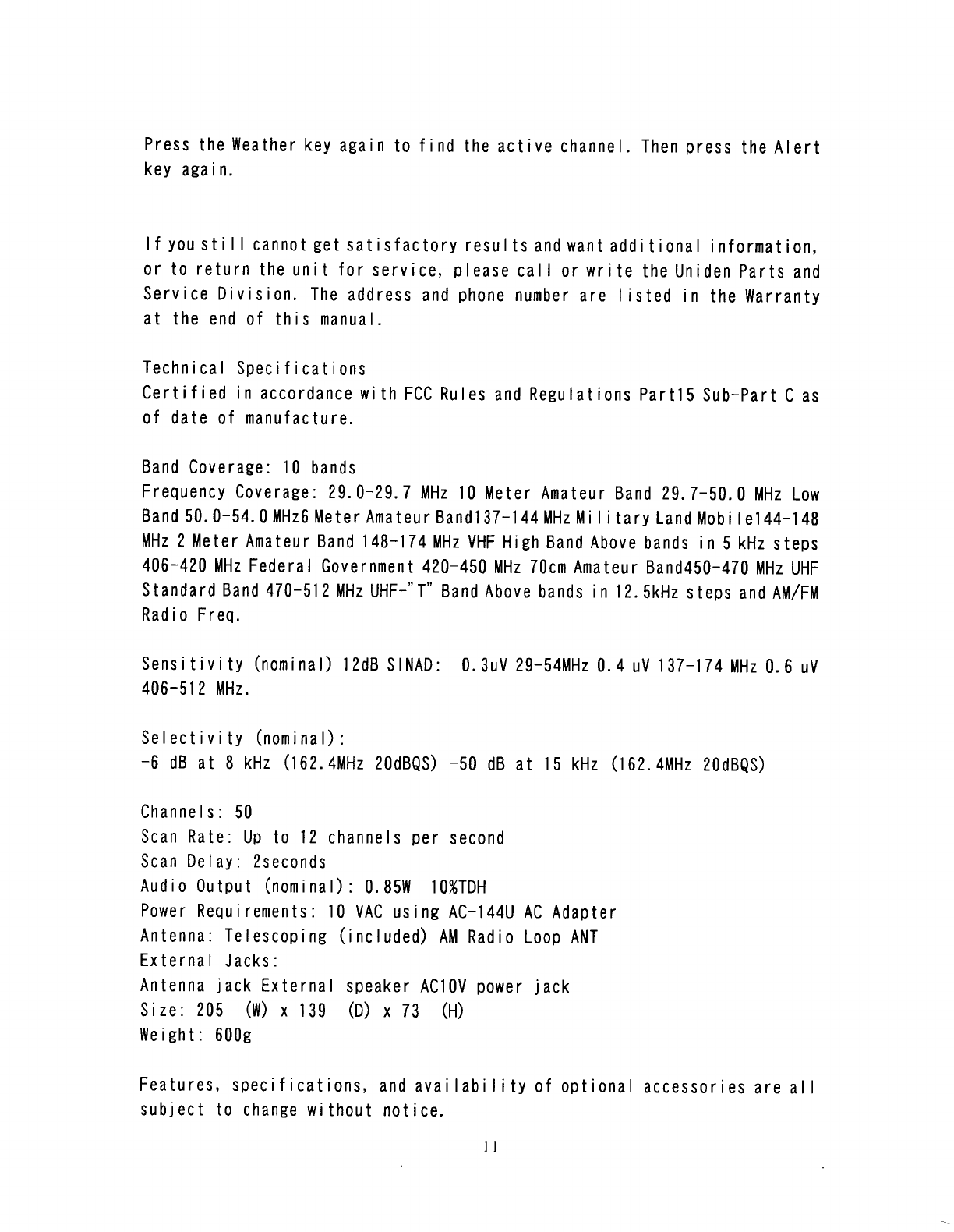 Press the Weather key again to find the active channel. Then press the Alert key again.

If you still cannot get satisfactory results and want additional information, or to return the unit for service, please call or write the Uniden Parts and Service Division. The address and phone number are listed in the Warranty at the end of this manual.

Technical Specifications
Certified in accordance with FCC Rules and Regulations Part15 Sub-Part C as of date of manufacture.

Band Coverage: 10 bands
Frequency Coverage: 29.0-29.7 MHz 10 Meter Amateur Band 29.7-50.0 MHz Low Band 50.0-54.0 MHz6 Meter Amateur Band137-144 MHz Military Land Mobile144-148 MHz 2 Meter Amateur Band 148-174 MHz VHF High Band Above bands in 5 kHz steps 406-420 MHz Federal Government 420-450 MHz 70cm Amateur Band450-470 MHz UHF Standard Band 470-512 MHz UHF-"T" Band Above bands in 12.5kHz steps and AM/FM Radio Freq.

Sensitivity (nominal) 12dB SINAD: 0.3uV 29-54MHz 0.4 uV 137-174 MHz 0.6 uV 406-512 MHz.

Selectivity (nominal):
-6 dB at 8 kHz (162.4MHz 20dBQS) -50 dB at 15 kHz (162.4MHz 20dBQS)

Channels: 50
Scan Rate: Up to 12 channels per second
Scan Delay: 2seconds
Audio Output (nominal): 0.85W 10%TDH
Power Requirements: 10 VAC using AC-144U AC Adapter
Antenna: Telescoping (included) AM Radio Loop ANT
External Jacks:
Antenna jack External speaker AC10V power jack
Size: 205 (W) x 139 (D) x 73 (H)
Weight: 600g

Features, specifications, and availability of optional accessories are all subject to change without notice.

11